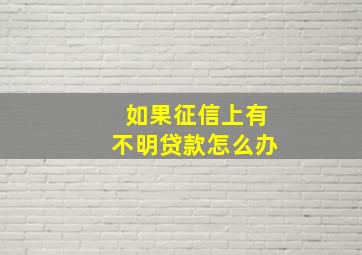 如果征信上有
不明贷款怎么办